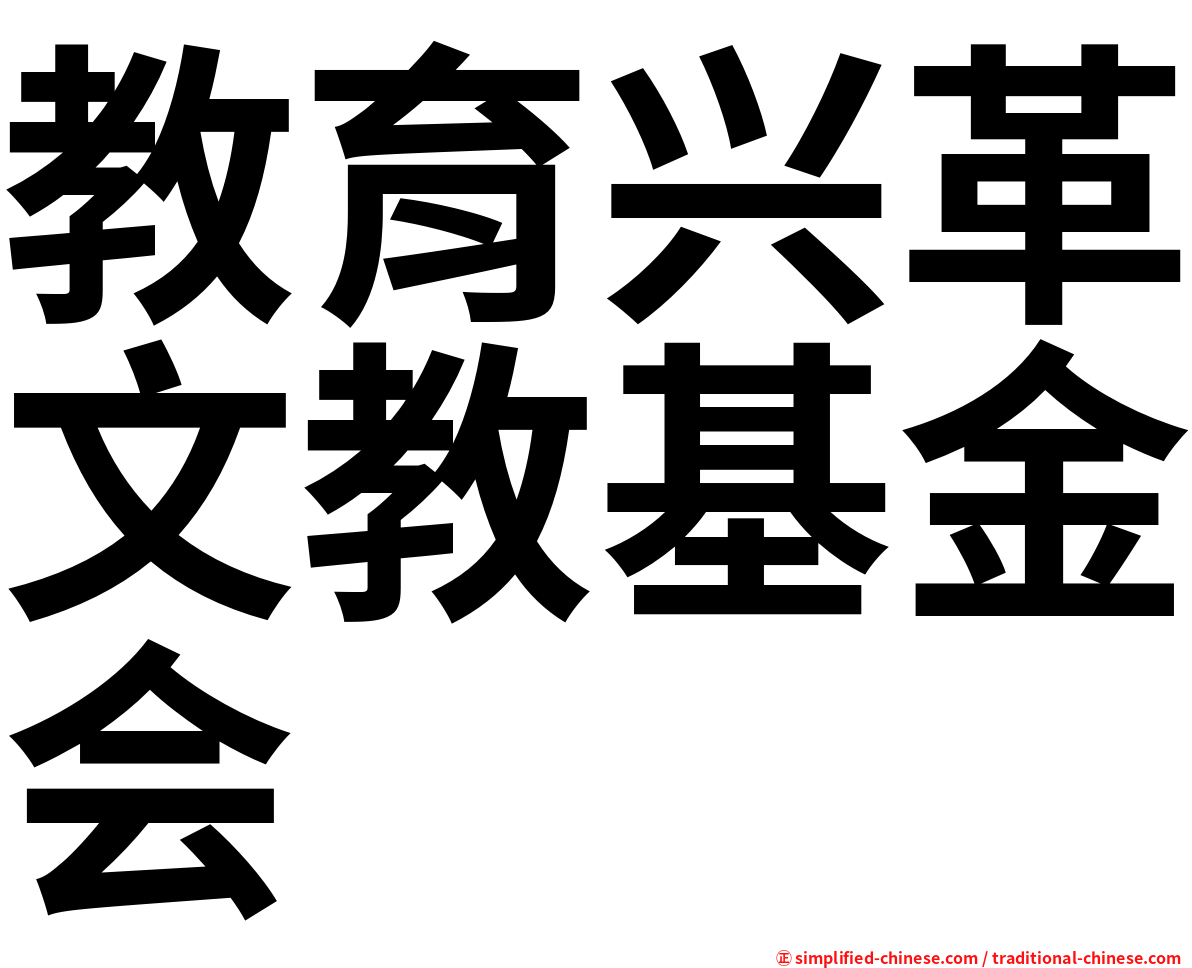 教育兴革文教基金会

㊣ simplified-chinese.com / traditional-chinese.com